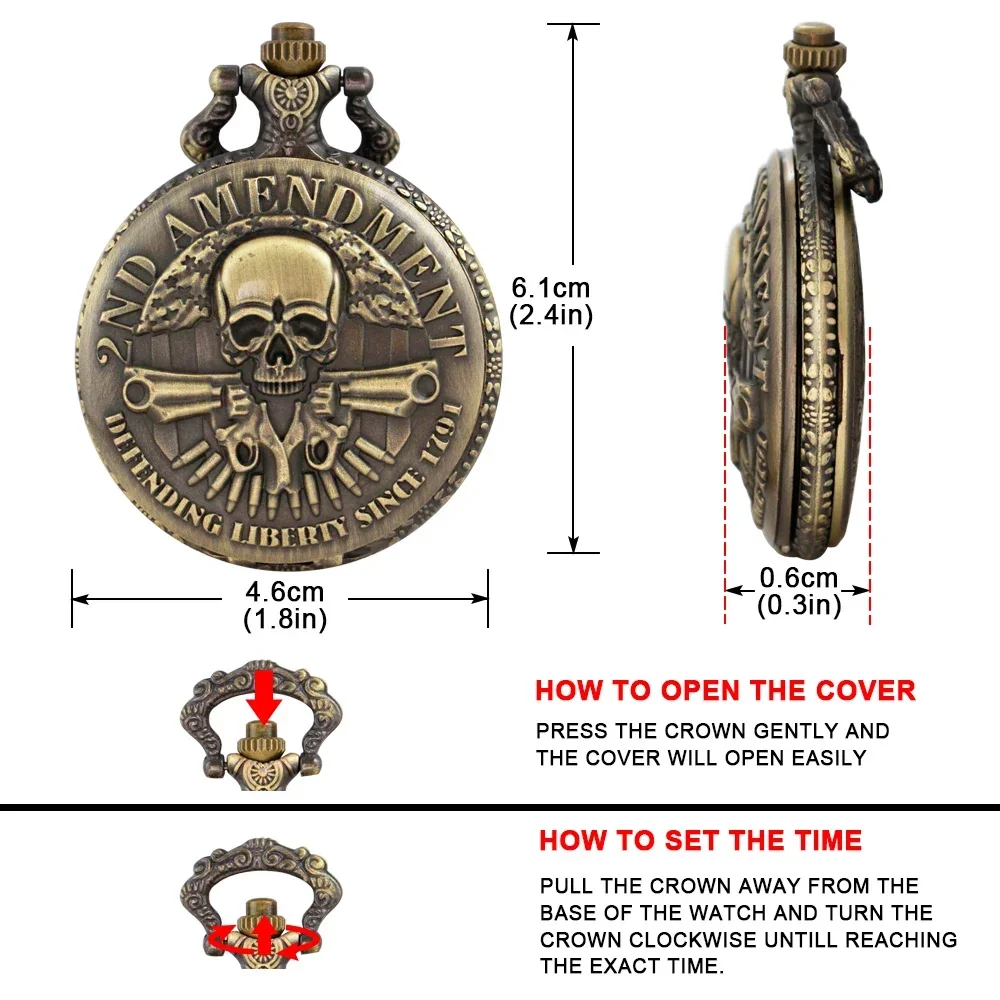 2ND AMENDMENT

DEFENDING LIBERTY SINCE 1791

6.1cm
(2.4in)

4.6cm
(1.8in)

0.6cm
(0.3in)

HOW TO OPEN THE COVER

PRESS THE CROWN GENTLY AND THE COVER WILL OPEN EASILY

HOW TO SET THE TIME

PULL THE CROWN AWAY FROM THE BASE OF THE WATCH AND TURN THE CROWN CLOCKWISE UNTILL REACHING THE EXACT TIME.